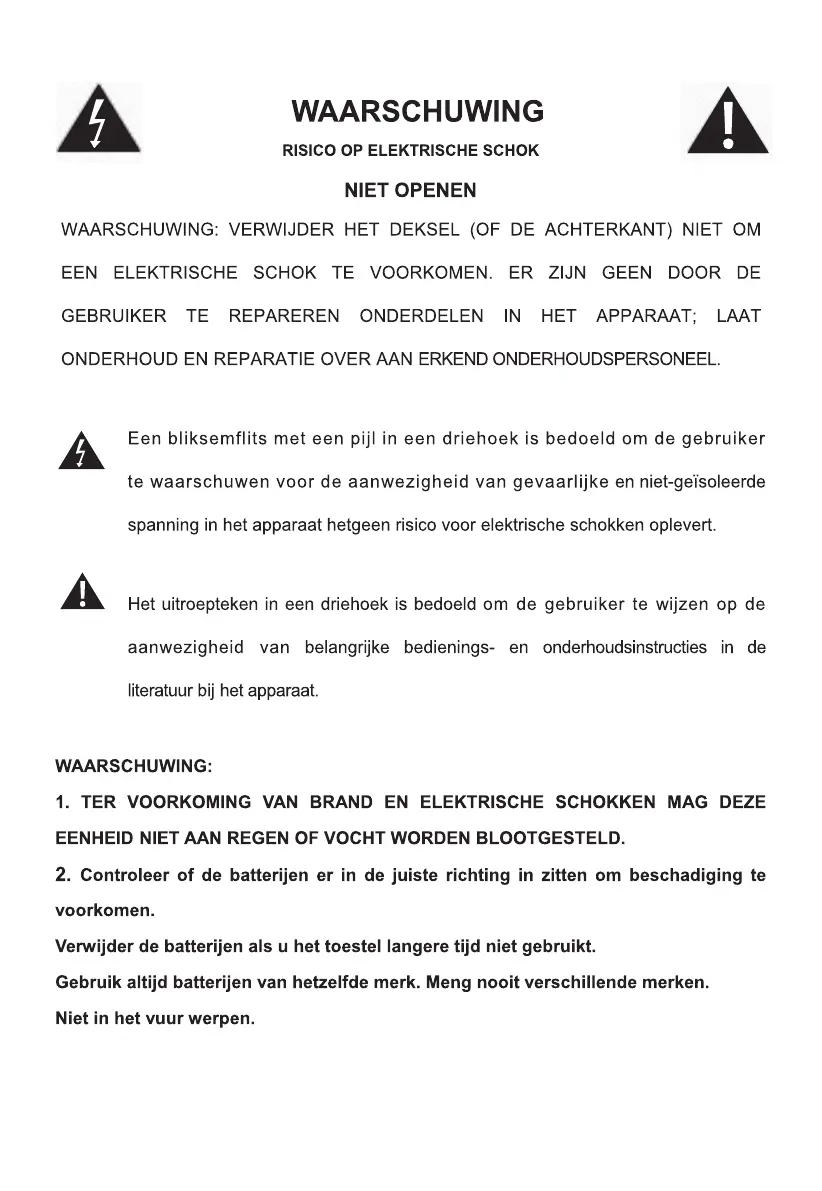 WAARSCHUWING

RISICO OP ELEKTRISCHE SCHOK

NIET OPENEN

WAARSCHUWING: VERWIJDER HET DEKSEL (OF DE ACHTERKANT) NIET OM EEN ELEKTRISCHE SCHOK TE VOORKOMEN. ER ZIJN GEEN DOOR DE GEBRUIKER TE REPAREREN ONDERDELEN IN HET APPARAAT; LAAT ONDERHOUD EN REPARATIE OVER AAN ERKEND ONDERHOUDSPERSONEEL.

Een bliksemflits met een pijl in een driehoek is bedoeld om de gebruiker te waarschuwen voor de aanwezigheid van gevaarlijke en niet-geïsoleerde spanning in het apparaat hetgeen risico voor elektrische schokken oplevert.

Het uitroepteken in een driehoek is bedoeld om de gebruiker te wijzen op de aanwezigheid van belangrijke bedienings- en onderhoudsinstructies in de literatuur bij het apparaat.

WAARSCHUWING:

1. TER VOORKOMING VAN BRAND EN ELEKTRISCHE SCHOKKEN MAG DEZE EENHEID NIET AAN REGEN OF VOCHT WORDEN BLOOTGESTELD.

2. Controleer of de batterijen er in de juiste richting in zitten om beschadiging te voorkomen.

Verwijder de batterijen als u het toestel langere tijd niet gebruikt.

Gebruik altijd batterijen van hetzelfde merk. Meng nooit verschillende merken.

Niet in het vuur werpen.